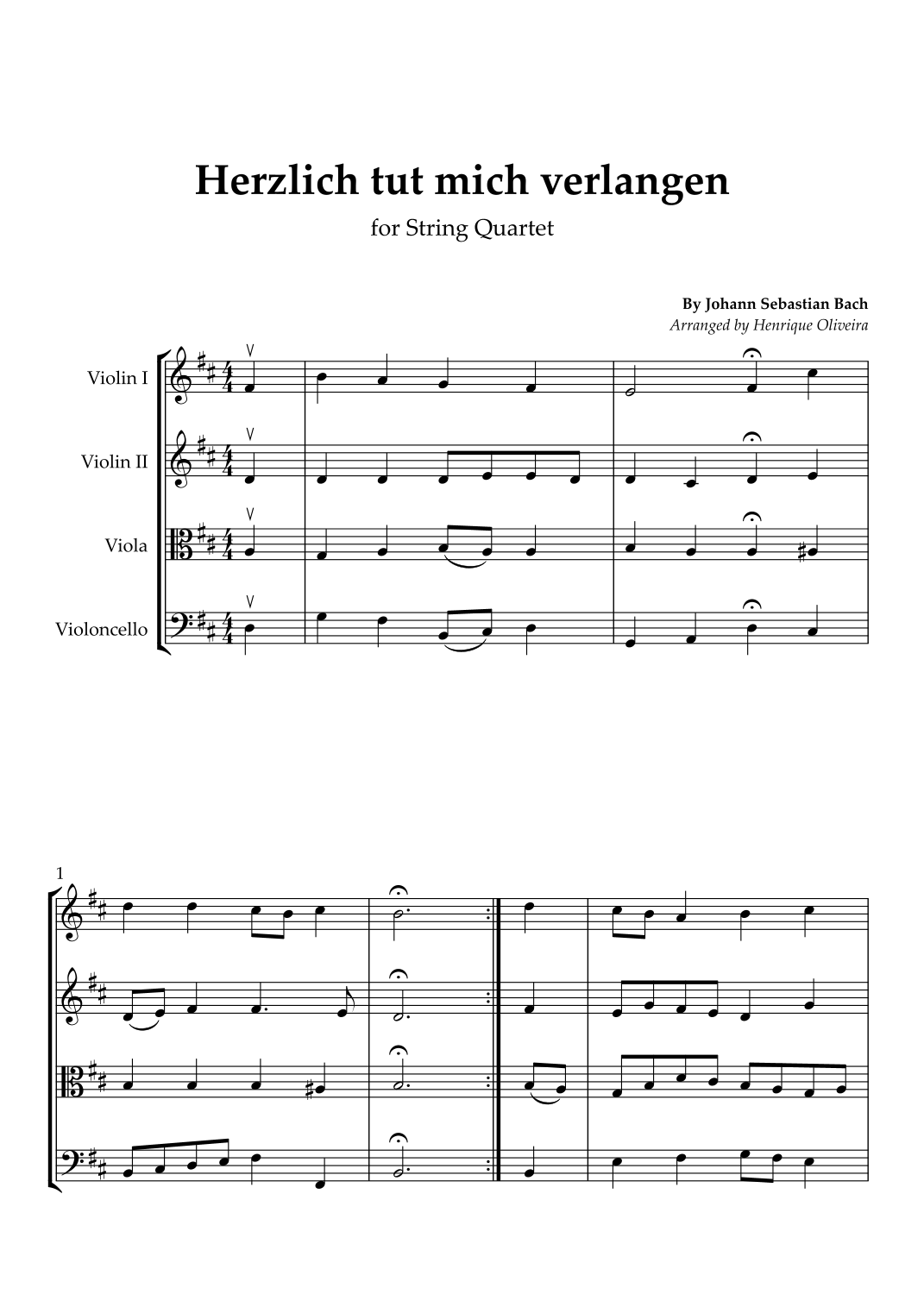 Herzlich tut mich verlangen
for String Quartet

By Johann Sebastian Bach
Arranged by Henrique Oliveira

Violin I
Violin II
Viola
Violoncello

1